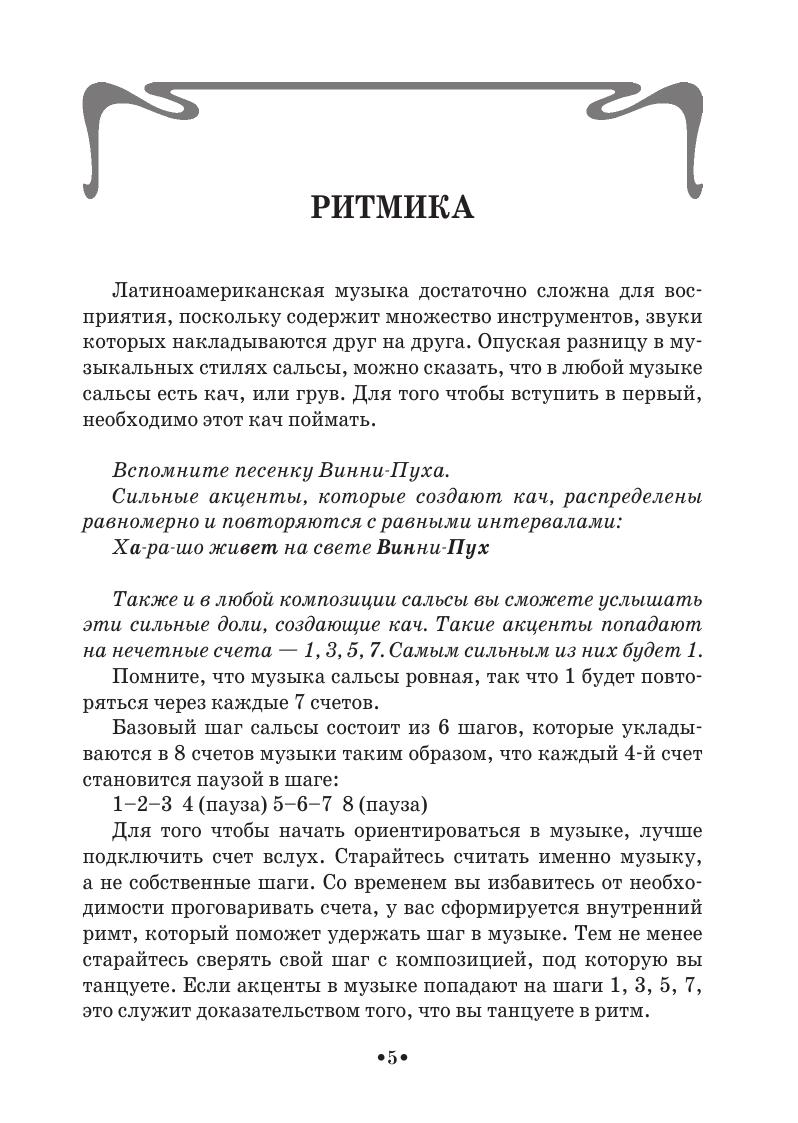 РИТМИКА

Латиноамериканская музыка достаточно сложна для восприятия, поскольку содержит множество инструментов, звуки которых накладываются друг на друга. Опуская разницу в музыкальных стилях сальсы, можно сказать, что в любой музыке сальсы есть кач, или грув. Для того чтобы вступить в первый, необходимо этот кач поймать.

Вспомните песенку Винни-Пуха.
Сильные акценты, которые создают кач, распределены равномерно и повторяются с равными интервалами:
Ха-ра-шо живет на свете Винни-Пух

Также и в любой композиции сальсы вы сможете услышать эти сильные доли, создающие кач. Такие акценты попадают на нечетные счета — 1, 3, 5, 7. Самым сильным из них будет 1.
Помните, что музыка сальсы ровная, так что 1 будет повторяться через каждые 7 счетов.
Базовый шаг сальсы состоит из 6 шагов, которые укладываются в 8 счетов музыки таким образом, что каждый 4-й счет становится паузой в шаге:
1–2–3 4 (пауза) 5–6–7 8 (пауза)
Для того чтобы начать ориентироваться в музыке, лучше подключить счет вслух. Старайтесь считать именно музыку, а не собственные шаги. Со временем вы избавитесь от необходимости проговаривать счета, у вас сформируется внутренний римт, который поможет удержать шаг в музыке. Тем не менее старайтесь сверять свой шаг с композицией, под которую вы танцуете. Если акценты в музыке попадают на шаги 1, 3, 5, 7, это служит доказательством того, что вы танцуете в ритм.

•5•